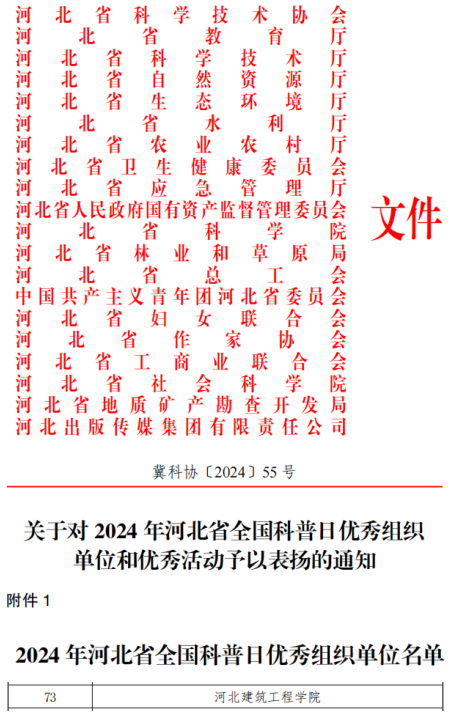 河北省科学技术协会
河北省教育厅
河北省科学技术厅
河北省自然资源厅
河北省生态环境厅
河北省水利厅
河北省农业农村厅
河北省卫生健康委员会
河北省应急管理厅
河北省人民政府国有资产监督管理委员会
河北省科学院
河北省林业和草原局
河北省总工会
中国共产主义青年团河北省委员会
河北省妇女联合会
河北省作家协会
河北省工商业联合会
河北省社会科学院
河北省地质矿产勘查开发局
河北出版传媒集团有限责任公司

文件

冀科协〔2024〕55号

关于对2024年河北省全国科普日优秀组织单位和优秀活动予以表扬的通知

附件1

2024年河北省全国科普日优秀组织单位名单

| 73 | 河北建筑工程学院 |
|---|---|